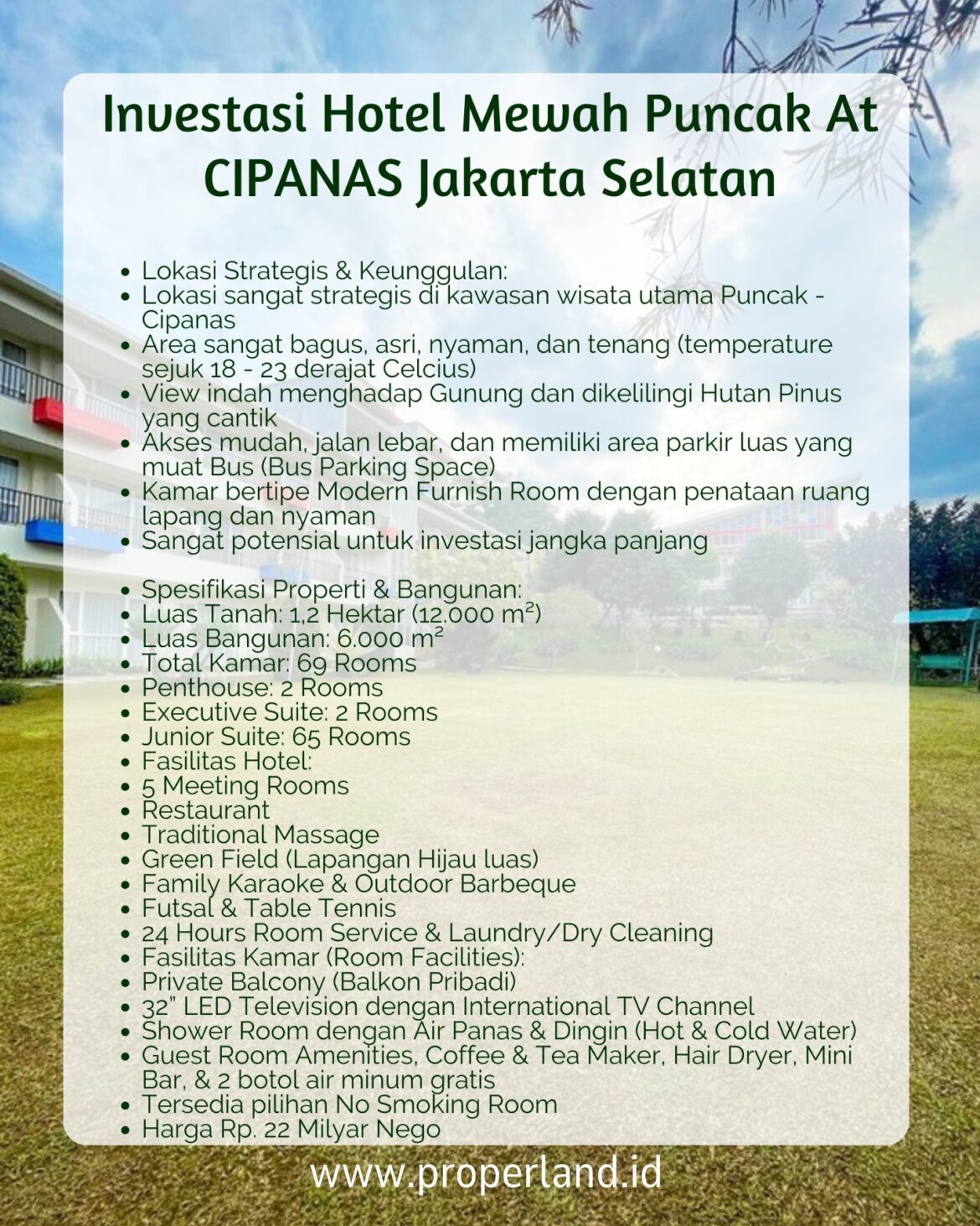 Investasi Hotel Mewah Puncak At CIPANAS Jakarta Selatan

• Lokasi Strategis & Keunggulan:
• Lokasi sangat strategis di kawasan wisata utama Puncak - Cipanas
• Area sangat bagus, asri, nyaman, dan tenang (temperature sejuk 18 - 23 derajat Celcius)
• View indah menghadap Gunung dan dikelilingi Hutan Pinus yang cantik
• Akses mudah, jalan lebar, dan memiliki area parkir luas yang muat Bus (Bus Parking Space)
• Kamar bertipe Modern Furnish Room dengan penataan ruang lapang dan nyaman
• Sangat potensial untuk investasi jangka panjang

• Spesifikasi Properti & Bangunan:
• Luas Tanah: 1,2 Hektar (12.000 $m^2$)
• Luas Bangunan: 6.000 $m^2$
• Total Kamar: 69 Rooms
• Penthouse: 2 Rooms
• Executive Suite: 2 Rooms
• Junior Suite: 65 Rooms
• Fasilitas Hotel:
• 5 Meeting Rooms
• Restaurant
• Traditional Massage
• Green Field (Lapangan Hijau luas)
• Family Karaoke & Outdoor Barbeque
• Futsal & Table Tennis
• 24 Hours Room Service & Laundry/Dry Cleaning
• Fasilitas Kamar (Room Facilities):
• Private Balcony (Balkon Pribadi)
• 32" LED Television dengan International TV Channel
• Shower Room dengan Air Panas & Dingin (Hot & Cold Water)
• Guest Room Amenities, Coffee & Tea Maker, Hair Dryer, Mini Bar, & 2 botol air minum gratis
• Tersedia pilihan No Smoking Room
• Harga Rp. 22 Milyar Nego

www.properland.id